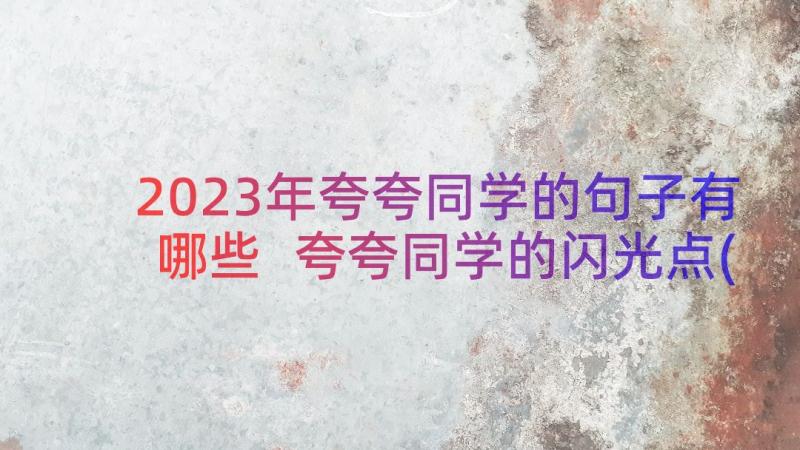 2023年夸夸同学的句子有哪些 夸夸同学的闪光点(